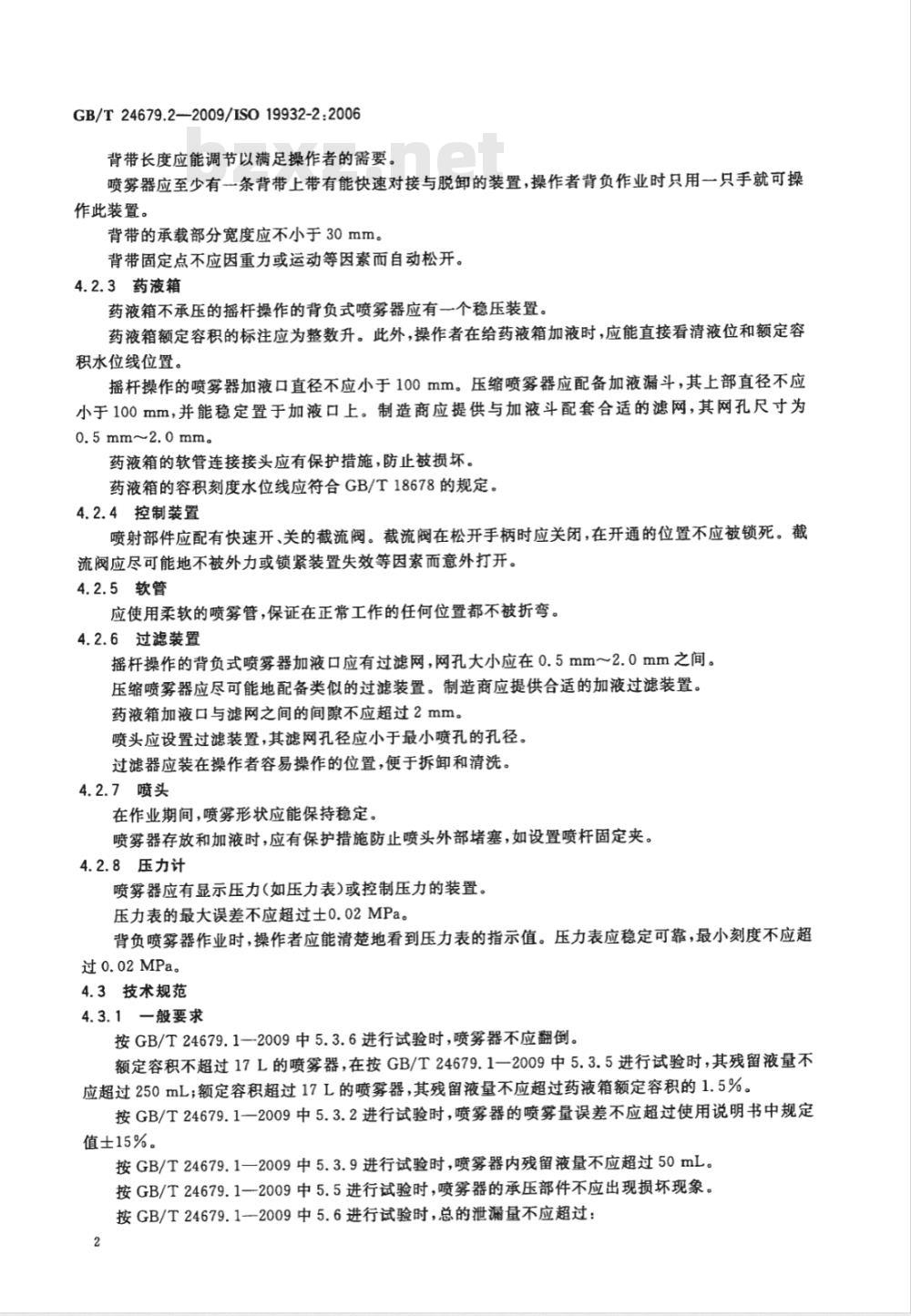 GB/T 24679.2—2009/ISO 19932-2:2006

bzxz.net

背带长度应能调节以满足操作者的需要。

喷雾器应至少有一条背带上带有能快速对接与脱卸的装置，操作者背负作业时只用一只手就可操作此装置。

背带的承载部分宽度应不小于 30 mm。

背带固定点不应因重力或运动等因素而自动松开。

4.2.3 药液箱

药液箱不承压的摇杆操作的背负式喷雾器应有一个稳压装置。

药液箱额定容积的标注应为整数升。此外，操作者在给药液箱加液时，应能直接看清液位和额定容积水位线位置。

摇杆操作的喷雾器加液口直径不应小于 100 mm。压缩喷雾器应配备加液漏斗，其上部直径不应小于 100 mm，并能稳定置于加液口上。制造商应提供与加液斗配套合适的滤网，其网孔尺寸为 0.5 mm～2.0 mm。

药液箱的软管连接接头应有保护措施，防止被损坏。

药液箱的容积刻度水位线应符合 GB/T 18678 的规定。

4.2.4 控制装置

喷射部件应配有快速开、关的截流阀。截流阀在松开手柄时应关闭，在开通的位置不应被锁死。截流阀应尽可能地不被外力或锁紧装置失效等因素而意外打开。

4.2.5 软管

应使用柔软的喷雾管，保证在正常工作的任何位置都不被折弯。

4.2.6 过滤装置

摇杆操作的背负式喷雾器加液口应有过滤网，网孔大小应在 0.5 mm～2.0 mm 之间。

压缩喷雾器应尽可能地配备类似的过滤装置。制造商应提供合适的加液过滤装置。

药液箱加液口与滤网之间的间隙不应超过 2 mm。

喷头应设置过滤装置，其滤网孔径应小于最小喷孔的孔径。

过滤器应装在操作者容易操作的位置，便于拆卸和清洗。

4.2.7 喷头

在作业期间，喷雾形状应能保持稳定。

喷雾器存放和加液时，应有保护措施防止喷头外部堵塞，如设置喷杆固定夹。

4.2.8 压力计

喷雾器应有显示压力(如压力表)或控制压力的装置。

压力表的最大误差不应超过±0.02 MPa。

背负喷雾器作业时，操作者应能清楚地看到压力表的指示值。压力表应稳定可靠，最小刻度不应超过 0.02 MPa。

4.3 技术规范

4.3.1 一般要求

按 GB/T 24679.1—2009 中 5.3.6 进行试验时，喷雾器不应翻倒。

额定容积不超过 17 L 的喷雾器，在按 GB/T 24679.1—2009 中 5.3.5 进行试验时，其残留液量不应超过 250 mL；额定容积超过 17 L 的喷雾器，其残留液量不应超过药液箱额定容积的 1.5%。

按 GB/T 24679.1—2009 中 5.3.2 进行试验时，喷雾器的喷雾量误差不应超过使用说明书中规定值±15%。

按 GB/T 24679.1—2009 中 5.3.9 进行试验时，喷雾器内残留液量不应超过 50 mL。

按 GB/T 24679.1—2009 中 5.5 进行试验时，喷雾器的承压部件不应出现损坏现象。

按 GB/T 24679.1—2009 中 5.6 进行试验时，总的泄漏量不应超过：

2